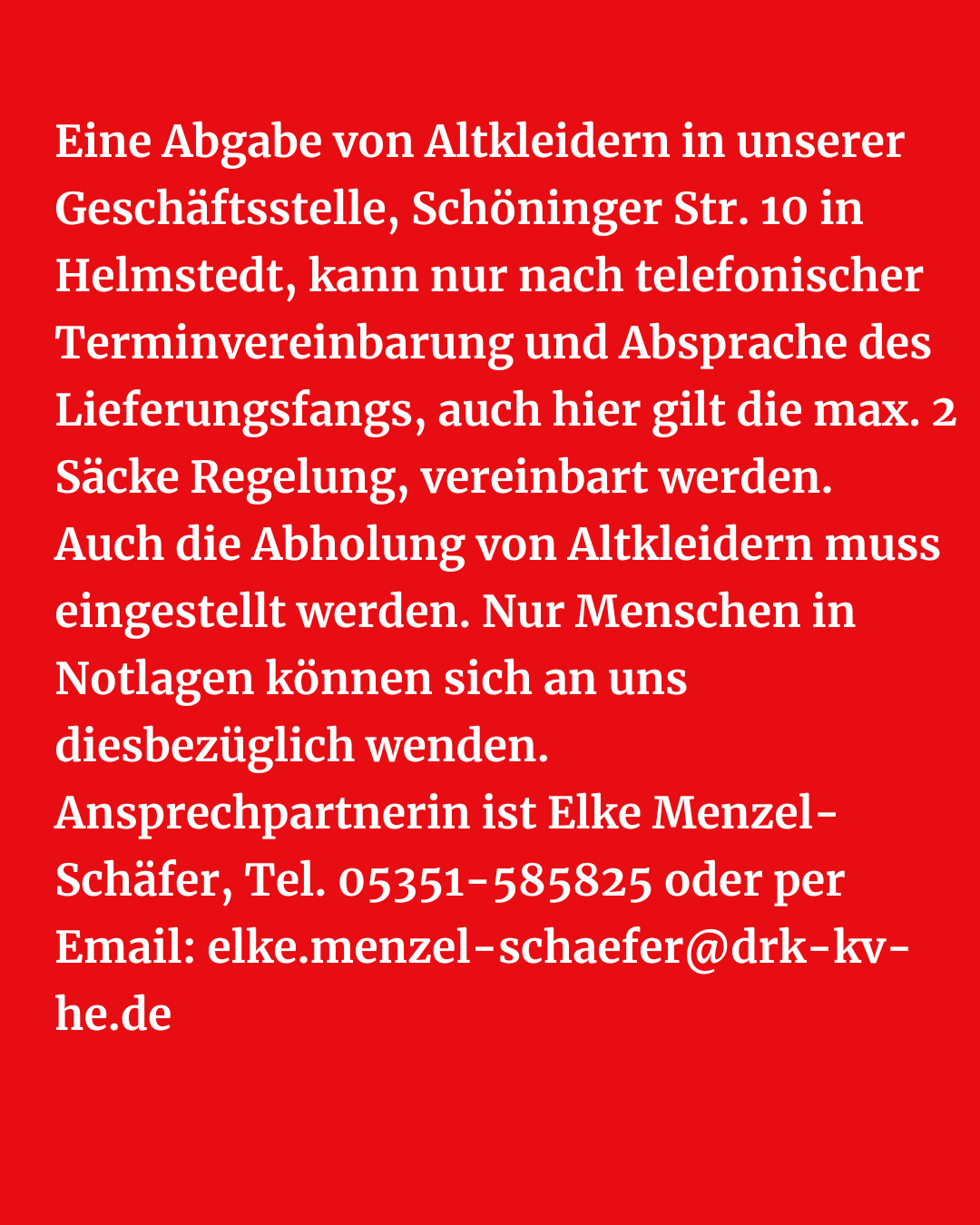 Eine Abgabe von Altkleidern in unserer Geschäftsstelle, Schöninger Str. 10 in Helmstedt, kann nur nach telefonischer Terminvereinbarung und Absprache des Lieferungsfangs, auch hier gilt die max. 2 Säcke Regelung, vereinbart werden.
Auch die Abholung von Altkleidern muss eingestellt werden. Nur Menschen in Notlagen können sich an uns diesbezüglich wenden.
Ansprechpartnerin ist Elke Menzel-Schäfer, Tel. 05351-585825 oder per Email: elke.menzel-schaefer@drk-kv-he.de